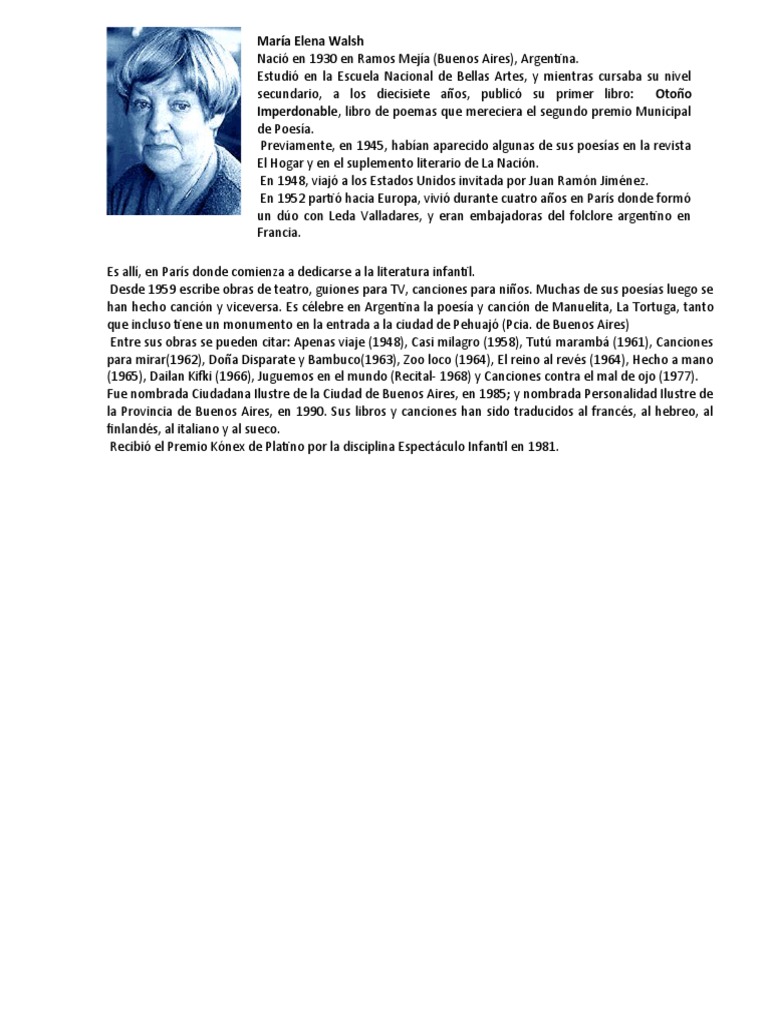 María Elena Walsh
Nació en 1930 en Ramos Mejía (Buenos Aires), Argentina.
Estudió en la Escuela Nacional de Bellas Artes, y mientras cursaba su nivel secundario, a los diecisiete años, publicó su primer libro: Otoño Imperdonable, libro de poemas que mereciera el segundo premio Municipal de Poesía.
Previamente, en 1945, habían aparecido algunas de sus poesías en la revista El Hogar y en el suplemento literario de La Nación.
En 1948, viajó a los Estados Unidos invitada por Juan Ramón Jiménez.
En 1952 partió hacia Europa, vivió durante cuatro años en París donde formó un dúo con Leda Valladares, y eran embajadoras del folclore argentino en Francia.

Es allí, en París donde comienza a dedicarse a la literatura infantil.
Desde 1959 escribe obras de teatro, guiones para TV, canciones para niños. Muchas de sus poesías luego se han hecho canción y viceversa. Es célebre en Argentina la poesía y canción de Manuelita, La Tortuga, tanto que incluso tiene un monumento en la entrada a la ciudad de Pehuajó (Pcia. de Buenos Aires)
Entre sus obras se pueden citar: Apenas viaje (1948), Casi milagro (1958), Tutú marambá (1961), Canciones para mirar(1962), Doña Disparate y Bambuco(1963), Zoo loco (1964), El reino al revés (1964), Hecho a mano (1965), Dailan Kifki (1966), Juguemos en el mundo (Recital- 1968) y Canciones contra el mal de ojo (1977).
Fue nombrada Ciudadana Ilustre de la Ciudad de Buenos Aires, en 1985; y nombrada Personalidad Ilustre de la Provincia de Buenos Aires, en 1990. Sus libros y canciones han sido traducidos al francés, al hebreo, al finlandés, al italiano y al sueco.
Recibió el Premio Kónex de Platino por la disciplina Espectáculo Infantil en 1981.